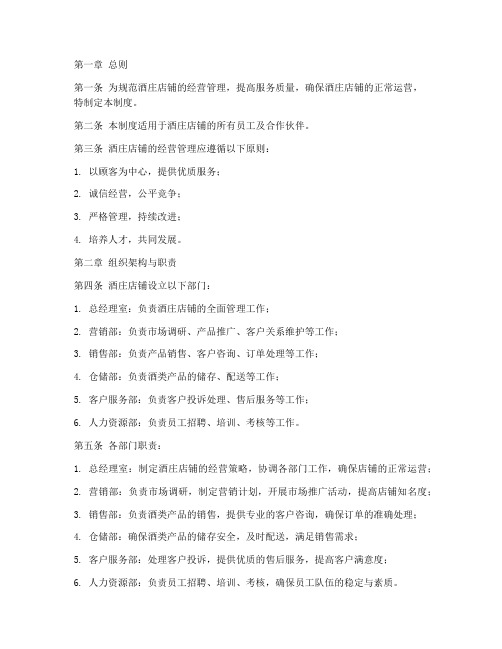 第一章 总则

第一条 为规范酒庄店铺的经营管理，提高服务质量，确保酒庄店铺的正常运营，特制定本制度。

第二条 本制度适用于酒庄店铺的所有员工及合作伙伴。

第三条 酒庄店铺的经营管理应遵循以下原则：

1. 以顾客为中心，提供优质服务；

2. 诚信经营，公平竞争；

3. 严格管理，持续改进；

4. 培养人才，共同发展。

第二章 组织架构与职责

第四条 酒庄店铺设立以下部门：

1. 总经理室：负责酒庄店铺的全面管理工作；

2. 营销部：负责市场调研、产品推广、客户关系维护等工作；

3. 销售部：负责产品销售、客户咨询、订单处理等工作；

4. 仓储部：负责酒类产品的储存、配送等工作；

5. 客户服务部：负责客户投诉处理、售后服务等工作；

6. 人力资源部：负责员工招聘、培训、考核等工作。

第五条 各部门职责：

1. 总经理室：制定酒庄店铺的经营策略，协调各部门工作，确保店铺的正常运营；

2. 营销部：负责市场调研，制定营销计划，开展市场推广活动，提高店铺知名度；

3. 销售部：负责酒类产品的销售，提供专业的客户咨询，确保订单的准确处理；

4. 仓储部：确保酒类产品的储存安全，及时配送，满足销售需求；

5. 客户服务部：处理客户投诉，提供优质的售后服务，提高客户满意度；

6. 人力资源部：负责员工招聘、培训、考核，确保员工队伍的稳定与素质。